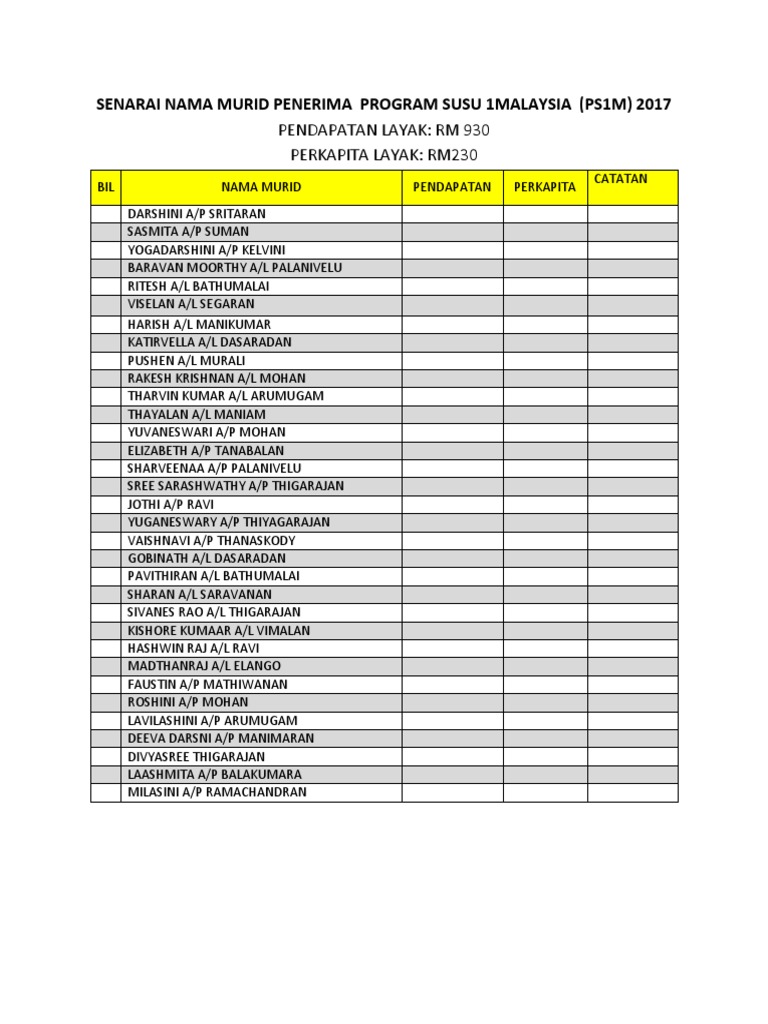 SENARAI NAMA MURID PENERIMA PROGRAM SUSU 1MALAYSIA (PS1M) 2017

PENDAPATAN LAYAK: RM 930

PERKAPITA LAYAK: RM230

| BIL | NAMA MURID | PENDAPATAN | PERKAPITA | CATATAN |
|---|---|---|---|---|
| | DARSHINI A/P SRITARAN | | | |
| | SASMITA A/P SUMAN | | | |
| | YOGADARSHINI A/P KELVINI | | | |
| | BARAVAN MOORTHY A/L PALANIVELU | | | |
| | RITESH A/L BATHUMALAI | | | |
| | VISELAN A/L SEGARAN | | | |
| | HARISH A/L MANIKUMAR | | | |
| | KATIRVELLA A/L DASARADAN | | | |
| | PUSHEN A/L MURALI | | | |
| | RAKESH KRISHNAN A/L MOHAN | | | |
| | THARVIN KUMAR A/L ARUMUGAM | | | |
| | THAYALAN A/L MANIAM | | | |
| | YUVANESWARI A/P MOHAN | | | |
| | ELIZABETH A/P TANABALAN | | | |
| | SHARVEENAA A/P PALANIVELU | | | |
| | SREE SARASHWATHY A/P THIGARAJAN | | | |
| | JOTHI A/P RAVI | | | |
| | YUGANESWARY A/P THIYAGARAJAN | | | |
| | VAISHNAVI A/P THANASKODY | | | |
| | GOBINATH A/L DASARADAN | | | |
| | PAVITHIRAN A/L BATHUMALAI | | | |
| | SHARAN A/L SARAVANAN | | | |
| | SIVANES RAO A/L THIGARAJAN | | | |
| | KISHORE KUMAAR A/L VIMALAN | | | |
| | HASHWIN RAJ A/L RAVI | | | |
| | MADTHANRAJ A/L ELANGO | | | |
| | FAUSTIN A/P MATHIWANAN | | | |
| | ROSHINI A/P MOHAN | | | |
| | LAVILASHINI A/P ARUMUGAM | | | |
| | DEEVA DARSNI A/P MANIMARAN | | | |
| | DIVYASREE THIGARAJAN | | | |
| | LAASHMITA A/P BALAKUMARA | | | |
| | MILASINI A/P RAMACHANDRAN | | | |